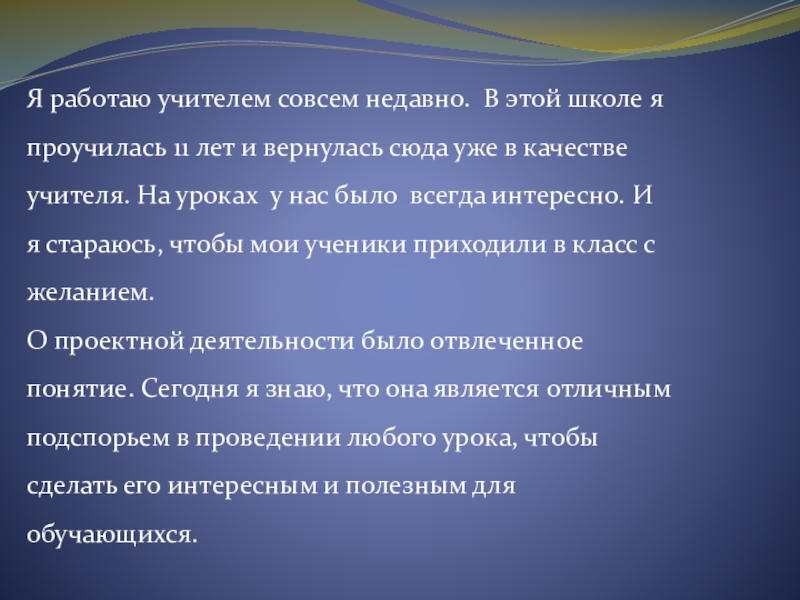 Я работаю учителем совсем недавно. В этой школе я проучилась 11 лет и вернулась сюда уже в качестве учителя. На уроках у нас было всегда интересно. И я стараюсь, чтобы мои ученики приходили в класс с желанием.
О проектной деятельности было отвлеченное понятие. Сегодня я знаю, что она является отличным подспорьем в проведении любого урока, чтобы сделать его интересным и полезным для обучающихся.